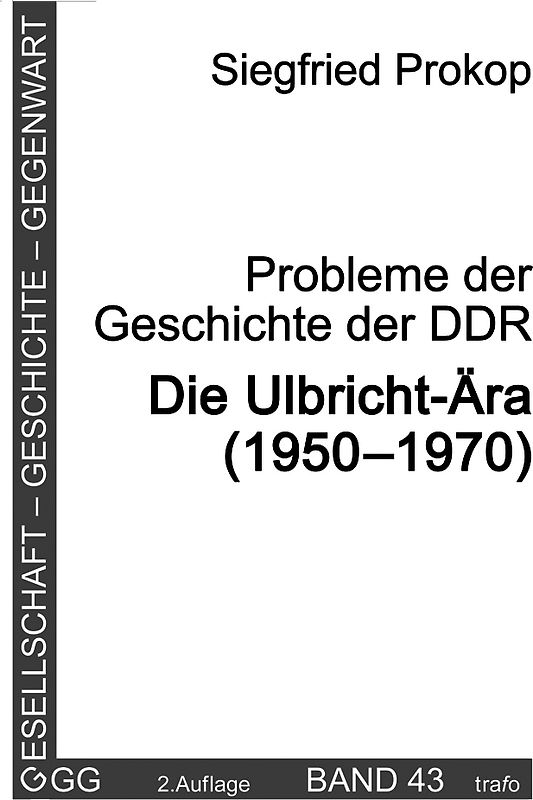 GESELLSCHAFT – GESCHICHTE – GEGENWART

Siegfried Prokop

Probleme der Geschichte der DDR

Die Ulbricht-Ära (1950–1970)

GGG 2.Auflage BAND 43 trafo